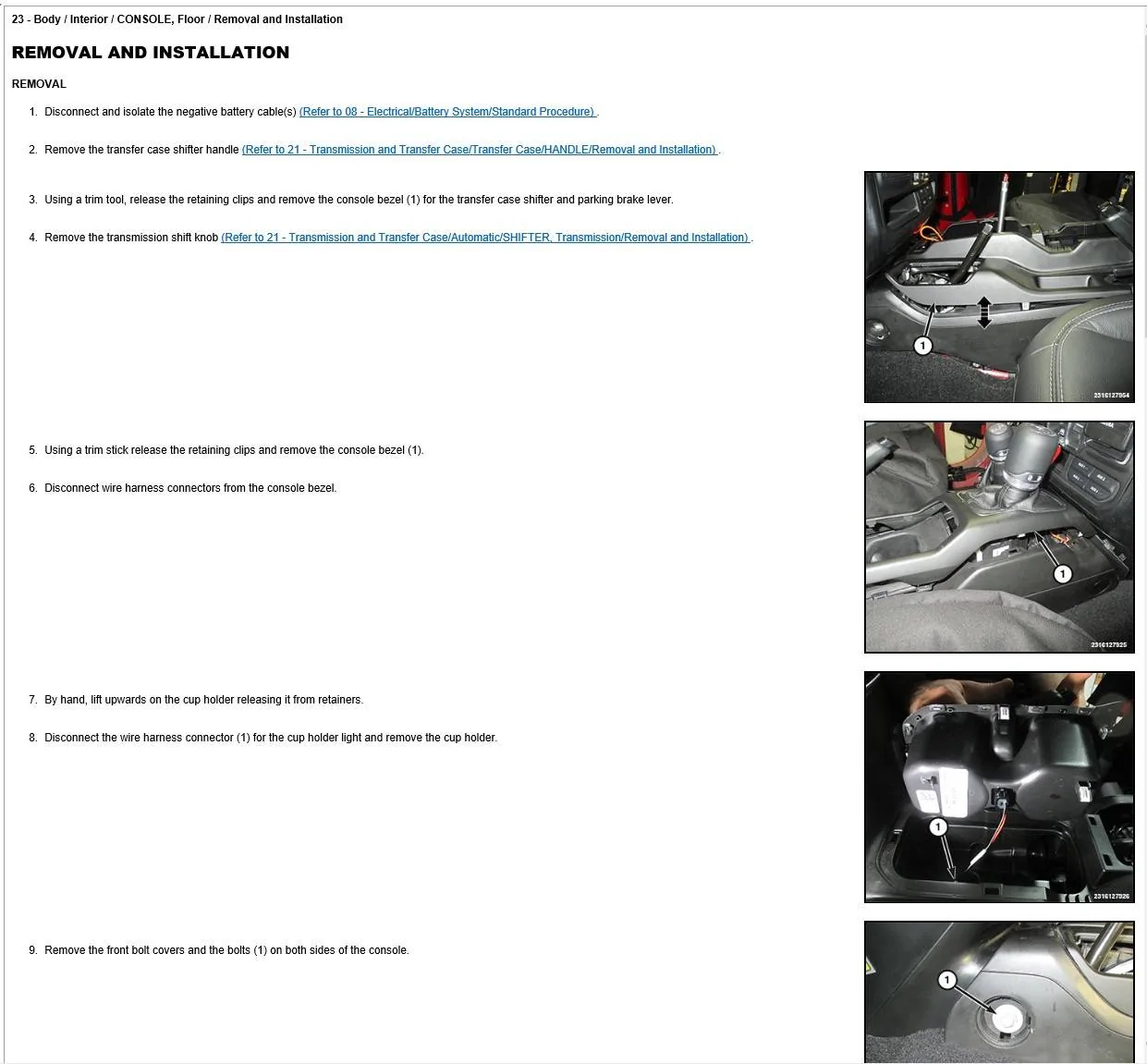 23 - Body / Interior / CONSOLE, Floor / Removal and Installation

REMOVAL AND INSTALLATION

REMOVAL

1. Disconnect and isolate the negative battery cable(s) (Refer to 08 - Electrical/Battery System/Standard Procedure) .

2. Remove the transfer case shifter handle (Refer to 21 - Transmission and Transfer Case/Transfer Case/HANDLE/Removal and Installation) .

3. Using a trim tool, release the retaining clips and remove the console bezel (1) for the transfer case shifter and parking brake lever.

4. Remove the transmission shift knob (Refer to 21 - Transmission and Transfer Case/Automatic/SHIFTER, Transmission/Removal and Installation) .

1

2316127954

5. Using a trim stick release the retaining clips and remove the console bezel (1).

6. Disconnect wire harness connectors from the console bezel.

1

2316127925

7. By hand, lift upwards on the cup holder releasing it from retainers.

8. Disconnect the wire harness connector (1) for the cup holder light and remove the cup holder.

1

2316127926

9. Remove the front bolt covers and the bolts (1) on both sides of the console.

1